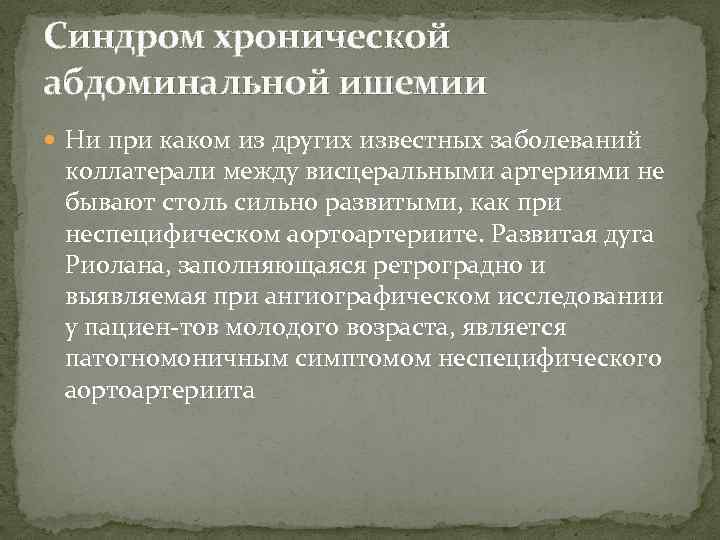 Синдром хронической абдоминальной ишемии

Ни при каком из других известных заболеваний коллатерали между висцеральными артериями не бывают столь сильно развитыми, как при неспецифическом аортоартериите. Развитая дуга Риолана, заполняющаяся ретроградно и выявляемая при ангиографическом исследовании у пациен-тов молодого возраста, является патогномоничным симптомом неспецифического аортоартериита